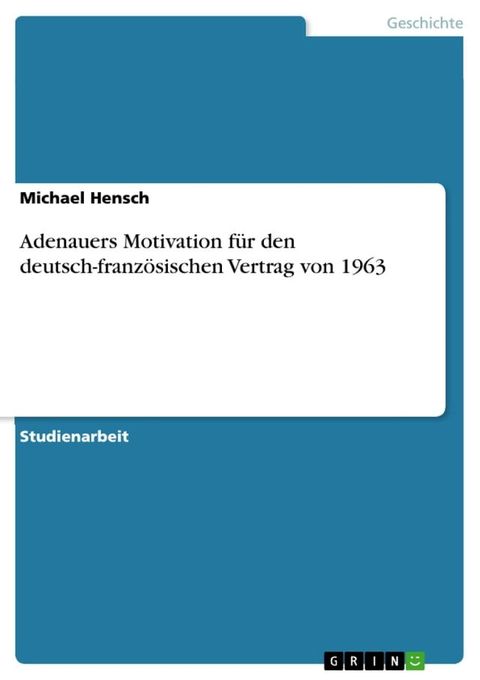 Geschichte

Michael Hensch

Adenauers Motivation für den deutsch-französischen Vertrag von 1963

Studienarbeit

GRIN